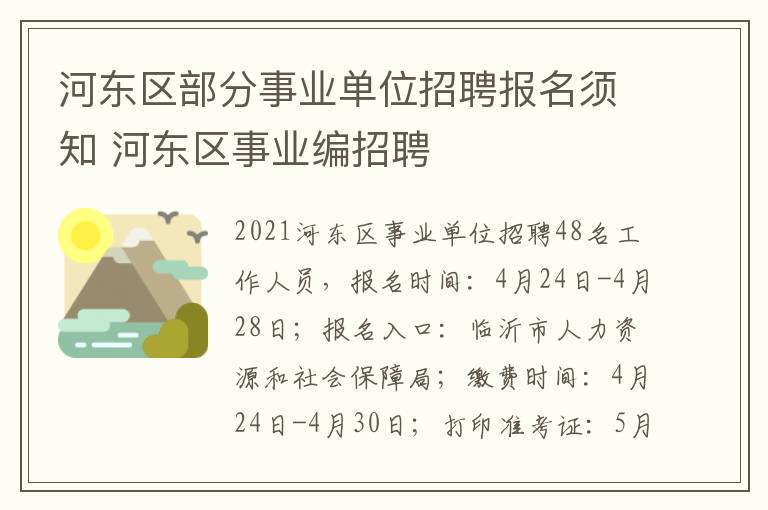 河东区部分事业单位招聘报名须知 河东区事业编招聘

2021河东区事业单位招聘48名工作人员，报名时间：4月24日-4月28日；报名入口：临沂市人力资源和社会保障局；缴费时间：4月24日-4月30日；打印准考证：5月